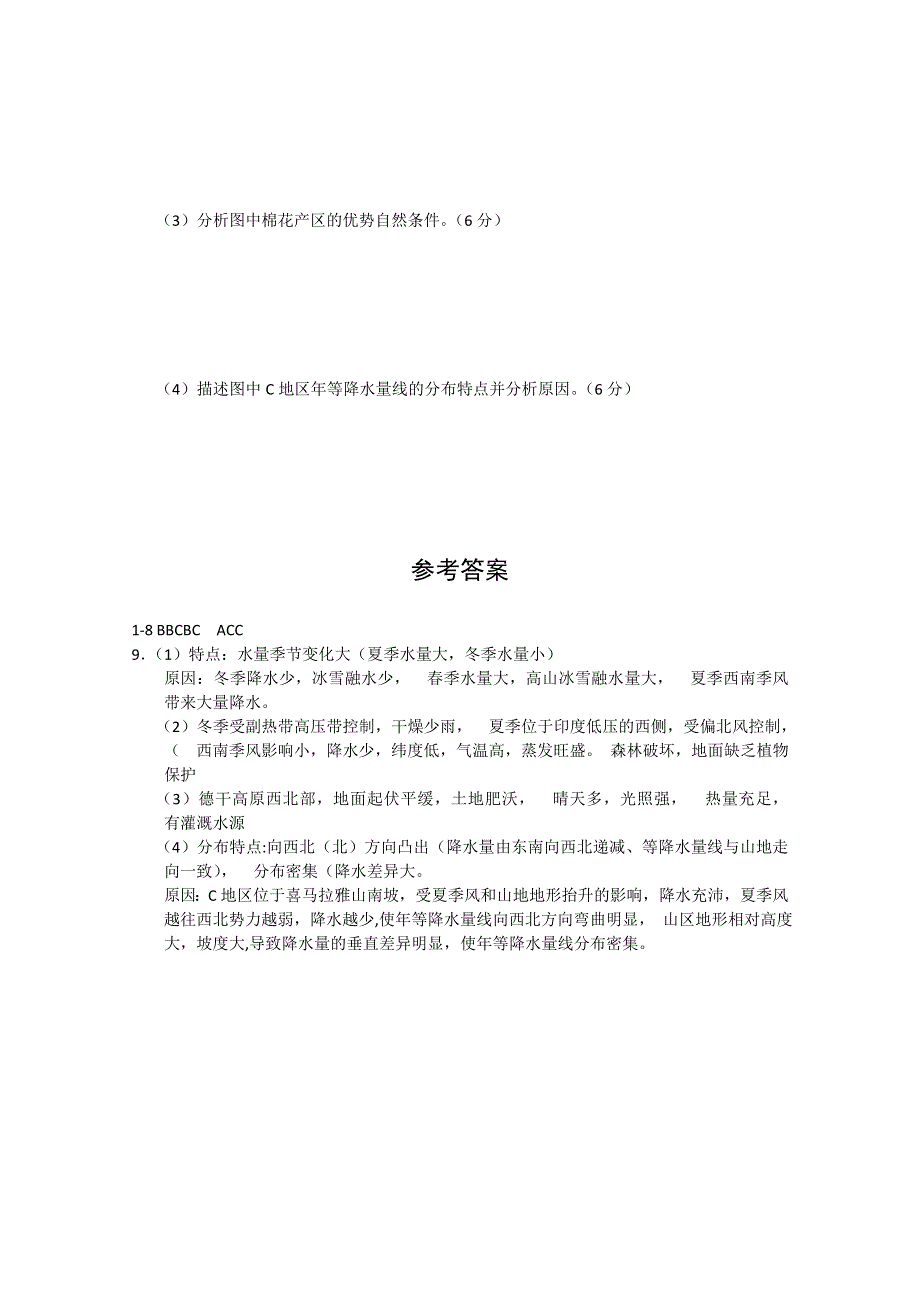 （3）分析图中棉花产区的优势自然条件。（6 分）

（4）描述图中 C 地区年等降水量线的分布特点并分析原因。（6 分）

参考答案

1-8 BBCBC ACC

9.（1）特点：水量季节变化大（夏季水量大，冬季水量小）
原因：冬季降水少，冰雪融水少， 春季水量大，高山冰雪融水量大， 夏季西南季风带来大量降水。
（2）冬季受副热带高压带控制，干燥少雨， 夏季位于印度低压的西侧，受偏北风控制，（ 西南季风影响小，降水少，纬度低，气温高，蒸发旺盛。 森林破坏，地面缺乏植物保护
（3）德干高原西北部，地面起伏平缓，土地肥沃， 晴天多，光照强， 热量充足，有灌溉水源
（4）分布特点:向西北（北）方向凸出（降水量由东南向西北递减、等降水量线与山地走向一致）， 分布密集（降水差异大。
原因：C 地区位于喜马拉雅山南坡，受夏季风和山地地形抬升的影响，降水充沛，夏季风越往西北势力越弱，降水越少,使年等降水量线向西北方向弯曲明显， 山区地形相对高度大，坡度大,导致降水量的垂直差异明显，使年等降水量线分布密集。